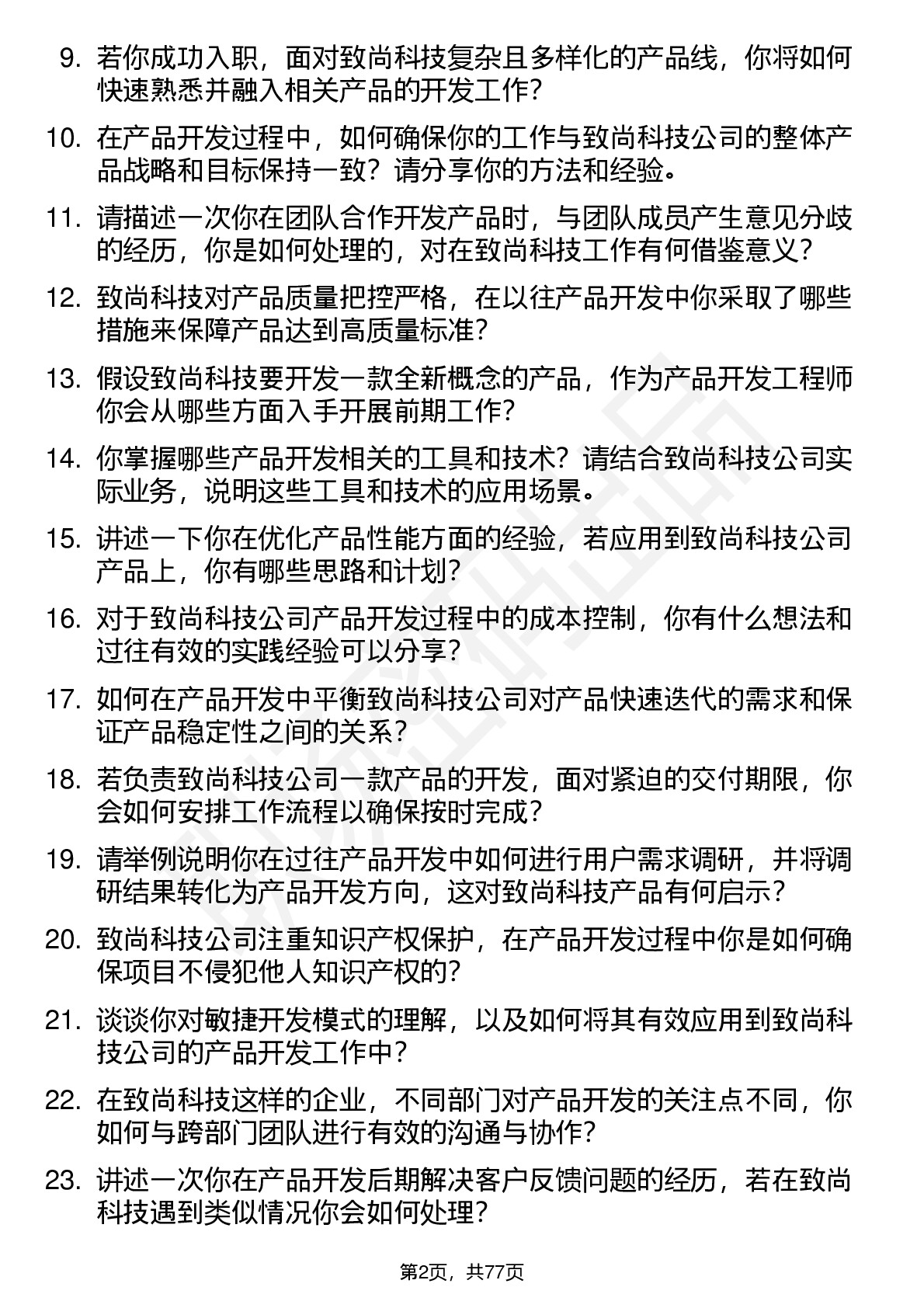 9. 若你成功入职，面对致尚科技复杂且多样化的产品线，你将如何快速熟悉并融入相关产品的开发工作？

10. 在产品开发过程中，如何确保你的工作与致尚科技公司的整体产品战略和目标保持一致？请分享你的方法和经验。

11. 请描述一次你在团队合作开发产品时，与团队成员产生意见分歧的经历，你是如何处理的，对在致尚科技工作有何借鉴意义？

12. 致尚科技对产品质量把控严格，在以往产品开发中你采取了哪些措施来保障产品达到高质量标准？

13. 假设致尚科技要开发一款全新概念的产品，作为产品开发工程师你会从哪些方面入手开展前期工作？

14. 你掌握哪些产品开发相关的工具和技术？请结合致尚科技公司实际业务，说明这些工具和技术的应用场景。

15. 讲述一下你在优化产品性能方面的经验，若应用到致尚科技公司产品上，你有哪些思路和计划？

16. 对于致尚科技公司产品开发过程中的成本控制，你有什么想法和过往有效的实践经验可以分享？

17. 如何在产品开发中平衡致尚科技公司对产品快速迭代的需求和保证产品稳定性之间的关系？

18. 若负责致尚科技公司一款产品的开发，面对紧迫的交付期限，你会如何安排工作流程以确保按时完成？

19. 请举例说明你在过往产品开发中如何进行用户需求调研，并将调研结果转化为产品开发方向，这对致尚科技产品有何启示？

20. 致尚科技公司注重知识产权保护，在产品开发过程中你是如何确保项目不侵犯他人知识产权的？

21. 谈谈你对敏捷开发模式的理解，以及如何将其有效应用到致尚科技公司的产品开发工作中？

22. 在致尚科技这样的企业，不同部门对产品开发的关注点不同，你如何与跨部门团队进行有效的沟通与协作？

23. 讲述一次你在产品开发后期解决客户反馈问题的经历，若在致尚科技遇到类似情况你会如何处理？

第2页，共77页